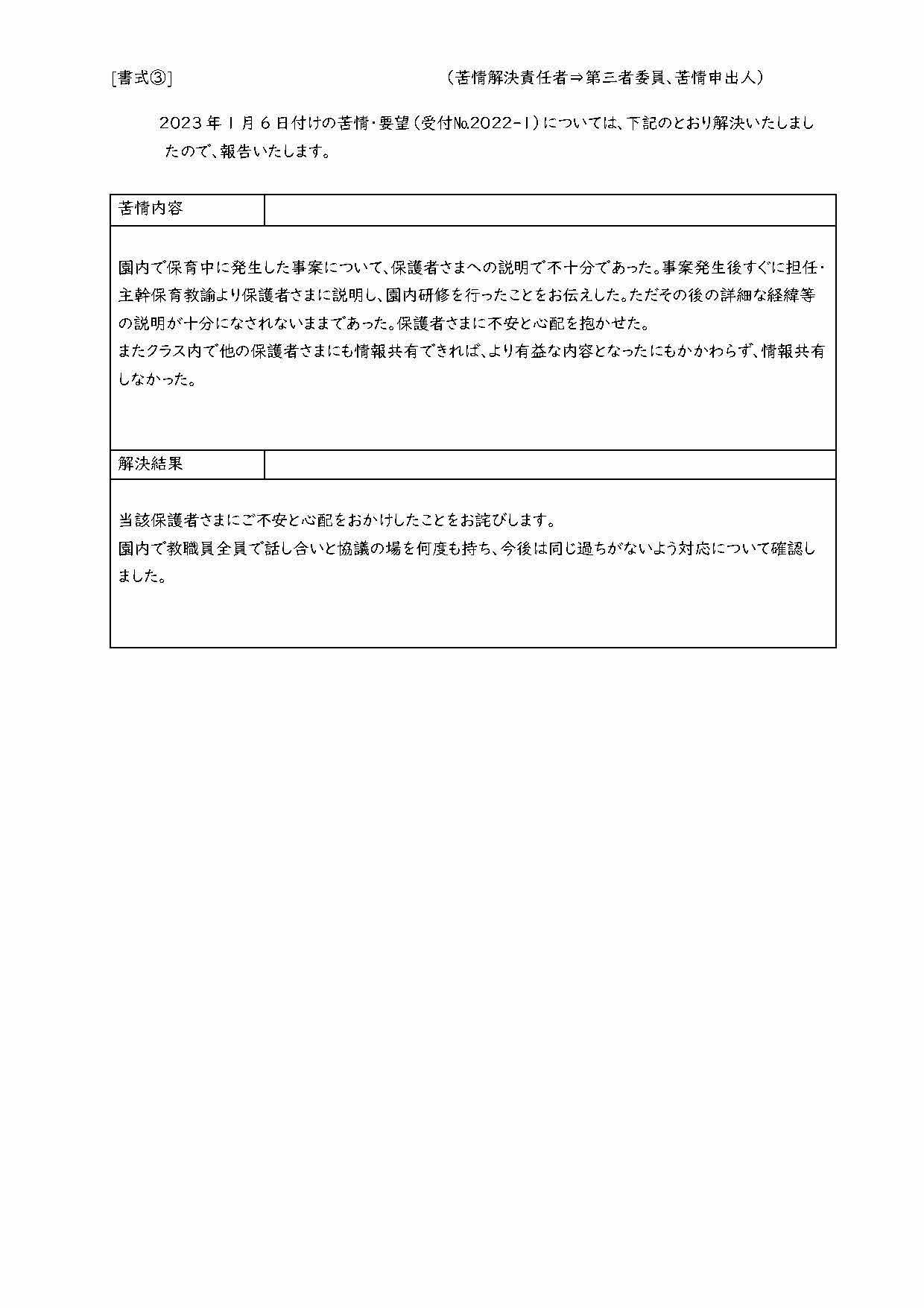 [書式③]　（苦情解決責任者⇒第三者委員、苦情申出人）

2023年1月6日付けの苦情・要望（受付№2022-1）については、下記のとおり解決いたしましたので、報告いたします。

苦情内容

園内で保育中に発生した事案について、保護者さまへの説明で不十分であった。事案発生後すぐに担任・主幹保育教諭より保護者さまに説明し、園内研修を行ったことをお伝えした。ただその後の詳細な経緯等の説明が十分になされないままであった。保護者さまに不安と心配を抱かせた。
またクラス内で他の保護者さまにも情報共有できれば、より有益な内容となったにもかかわらず、情報共有しなかった。

解決結果

当該保護者さまにご不安と心配をおかけしたことをお詫びします。
園内で教職員全員で話し合いと協議の場を何度も持ち、今後は同じ過ちがないよう対応について確認しました。